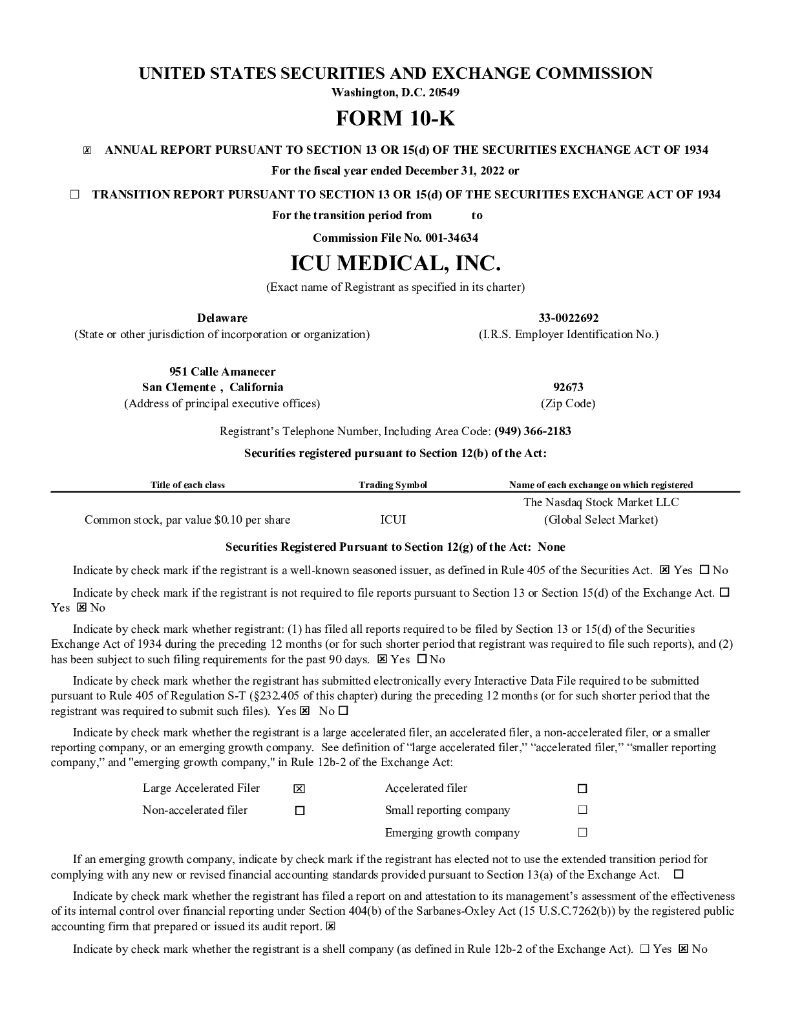 UNITED STATES SECURITIES AND EXCHANGE COMMISSION
Washington, D.C. 20549

FORM 10-K

☒ ANNUAL REPORT PURSUANT TO SECTION 13 OR 15(d) OF THE SECURITIES EXCHANGE ACT OF 1934
For the fiscal year ended December 31, 2022 or

☐ TRANSITION REPORT PURSUANT TO SECTION 13 OR 15(d) OF THE SECURITIES EXCHANGE ACT OF 1934
For the transition period from to

Commission File No. 001-34634

ICU MEDICAL, INC.
(Exact name of Registrant as specified in its charter)

Delaware
(State or other jurisdiction of incorporation or organization)

33-0022692
(I.R.S. Employer Identification No.)

951 Calle Amanecer
San Clemente , California
(Address of principal executive offices)

92673
(Zip Code)

Registrant's Telephone Number, Including Area Code: (949) 366-2183

Securities registered pursuant to Section 12(b) of the Act:

| Title of each class | Trading Symbol | Name of each exchange on which registered |
|---|---|---|
| Common stock, par value $0.10 per share | ICUI | The Nasdaq Stock Market LLC (Global Select Market) |

Securities Registered Pursuant to Section 12(g) of the Act: None

Indicate by check mark if the registrant is a well-known seasoned issuer, as defined in Rule 405 of the Securities Act. ☒ Yes ☐ No

Indicate by check mark if the registrant is not required to file reports pursuant to Section 13 or Section 15(d) of the Exchange Act. ☐ Yes ☒ No

Indicate by check mark whether registrant: (1) has filed all reports required to be filed by Section 13 or 15(d) of the Securities Exchange Act of 1934 during the preceding 12 months (or for such shorter period that registrant was required to file such reports), and (2) has been subject to such filing requirements for the past 90 days. ☒ Yes ☐ No

Indicate by check mark whether the registrant has submitted electronically every Interactive Data File required to be submitted pursuant to Rule 405 of Regulation S-T (§232.405 of this chapter) during the preceding 12 months (or for such shorter period that the registrant was required to submit such files). Yes ☒ No ☐

Indicate by check mark whether the registrant is a large accelerated filer, an accelerated filer, a non-accelerated filer, or a smaller reporting company, or an emerging growth company. See definition of "large accelerated filer," "accelerated filer," "smaller reporting company," and "emerging growth company," in Rule 12b-2 of the Exchange Act:

| Large Accelerated Filer | ☒ | Accelerated filer | ☐ |
|---|---|---|---|
| Non-accelerated filer | ☐ | Small reporting company | ☐ |
| | | Emerging growth company | ☐ |

If an emerging growth company, indicate by check mark if the registrant has elected not to use the extended transition period for complying with any new or revised financial accounting standards provided pursuant to Section 13(a) of the Exchange Act. ☐

Indicate by check mark whether the registrant has filed a report on and attestation to its management's assessment of the effectiveness of its internal control over financial reporting under Section 404(b) of the Sarbanes-Oxley Act (15 U.S.C.7262(b)) by the registered public accounting firm that prepared or issued its audit report. ☒

Indicate by check mark whether the registrant is a shell company (as defined in Rule 12b-2 of the Exchange Act). ☐ Yes ☒ No